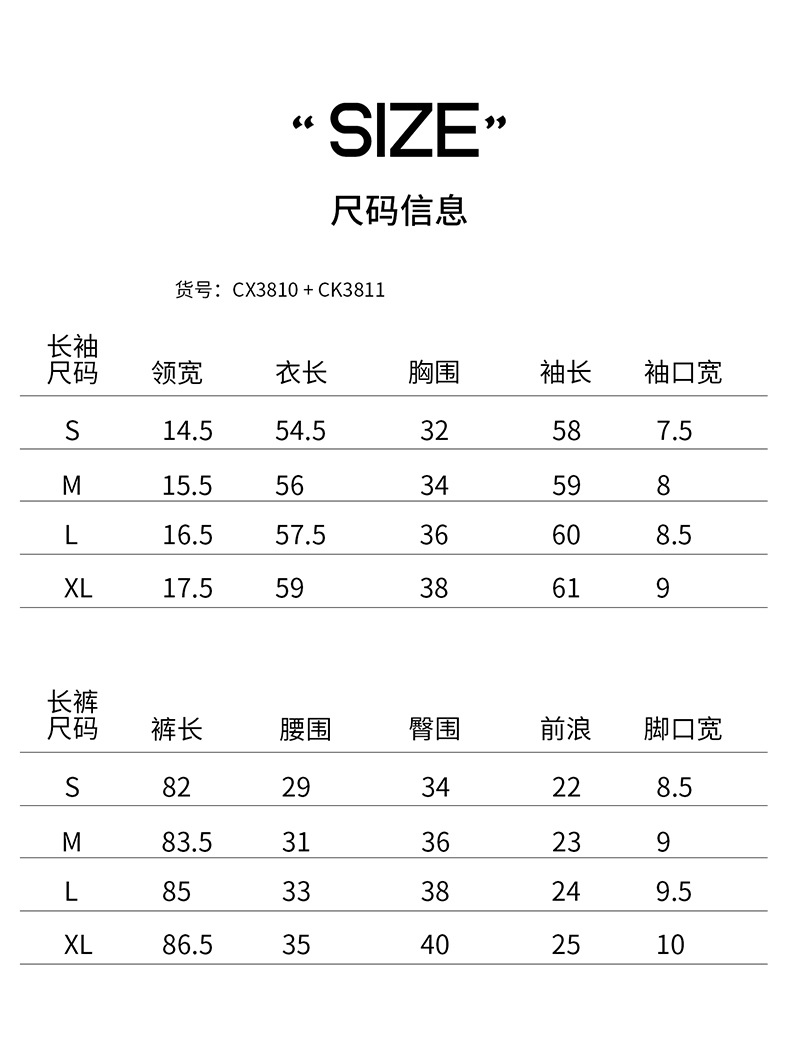 “SIZE”

尺码信息

货号：CX3810 + CK3811

| 长袖尺码 | 领宽 | 衣长 | 胸围 | 袖长 | 袖口宽 |
|---|---|---|---|---|---|
| S | 14.5 | 54.5 | 32 | 58 | 7.5 |
| M | 15.5 | 56 | 34 | 59 | 8 |
| L | 16.5 | 57.5 | 36 | 60 | 8.5 |
| XL | 17.5 | 59 | 38 | 61 | 9 |

| 长裤尺码 | 裤长 | 腰围 | 臀围 | 前浪 | 脚口宽 |
|---|---|---|---|---|---|
| S | 82 | 29 | 34 | 22 | 8.5 |
| M | 83.5 | 31 | 36 | 23 | 9 |
| L | 85 | 33 | 38 | 24 | 9.5 |
| XL | 86.5 | 35 | 40 | 25 | 10 |